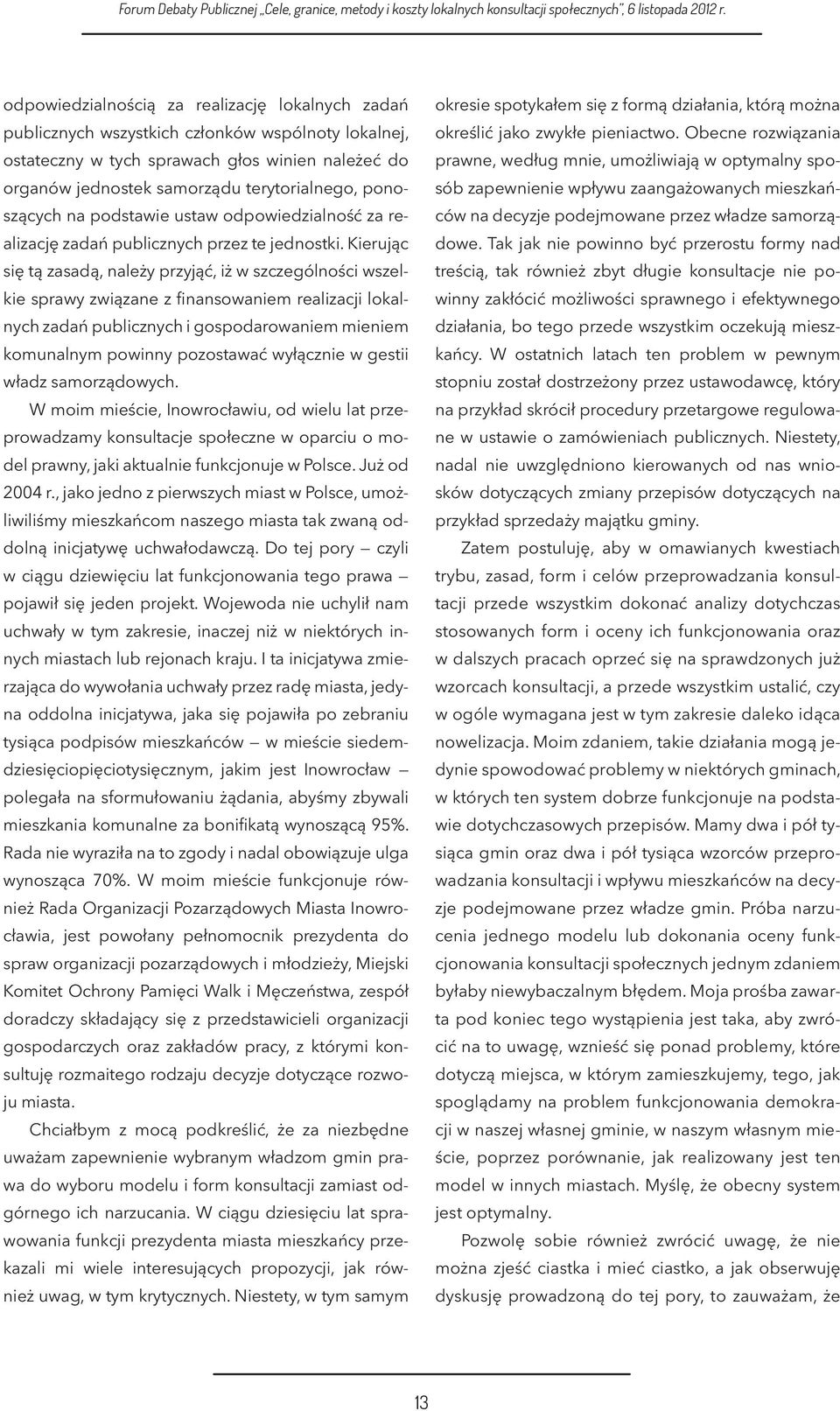 Forum Debaty Publicznej „Cele, granice, metody i koszty lokalnych konsultacji społecznych”, 6 listopada 2012 r.

odpowiedzialnością za realizację lokalnych zadań publicznych wszystkich członków wspólnoty lokalnej, ostateczny w tych sprawach głos winien należeć do organów jednostek samorządu terytorialnego, ponoszących na podstawie ustaw odpowiedzialność za realizację zadań publicznych przez te jednostki. Kierując się tą zasadą, należy przyjąć, iż w szczególności wszelkie sprawy związane z finansowaniem realizacji lokalnych zadań publicznych i gospodarowaniem mieniem komunalnym powinny pozostawać wyłącznie w gestii władz samorządowych.

W moim mieście, Inowrocławiu, od wielu lat przeprowadzamy konsultacje społeczne w oparciu o model prawny, jaki aktualnie funkcjonuje w Polsce. Już od 2004 r., jako jedno z pierwszych miast w Polsce, umożliwiliśmy mieszkańcom naszego miasta tak zwaną oddolną inicjatywę uchwałodawczą. Do tej pory — czyli w ciągu dziewięciu lat funkcjonowania tego prawa — pojawił się jeden projekt. Wojewoda nie uchylił nam uchwały w tym zakresie, inaczej niż w niektórych innych miastach lub rejonach kraju. I ta inicjatywa zmierzająca do wywołania uchwały przez radę miasta, jedyna oddolna inicjatywa, jaka się pojawiła po zebraniu tysiąca podpisów mieszkańców — w mieście siedemdziesięciopięciotysięcznym, jakim jest Inowrocław — polegała na sformułowaniu żądania, abyśmy zbywali mieszkania komunalne za bonifikatą wynoszącą 95%. Rada nie wyraziła na to zgody i nadal obowiązuje ulga wynosząca 70%. W moim mieście funkcjonuje również Rada Organizacji Pozarządowych Miasta Inowrocławia, jest powołany pełnomocnik prezydenta do spraw organizacji pozarządowych i młodzieży, Miejski Komitet Ochrony Pamięci Walk i Męczeństwa, zespół doradczy składający się z przedstawicieli organizacji gospodarczych oraz zakładów pracy, z którymi konsultuję rozmaitego rodzaju decyzje dotyczące rozwoju miasta.

Chciałbym z mocą podkreślić, że za niezbędne uważam zapewnienie wybranym władzom gmin prawa do wyboru modelu i form konsultacji zamiast odgórnego ich narzucania. W ciągu dziesięciu lat sprawowania funkcji prezydenta miasta mieszkańcy przekazali mi wiele interesujących propozycji, jak również uwag, w tym krytycznych. Niestety, w tym samym okresie spotykałem się z formą działania, którą można określić jako zwykłe pieniactwo. Obecne rozwiązania prawne, według mnie, umożliwiają w optymalny sposób zapewnienie wpływu zaangażowanych mieszkańców na decyzje podejmowane przez władze samorządowe. Tak jak nie powinno być przerostu formy nad treścią, tak również zbyt długie konsultacje nie powinny zakłócić możliwości sprawnego i efektywnego działania, bo tego przede wszystkim oczekują mieszkańcy. W ostatnich latach ten problem w pewnym stopniu został dostrzeżony przez ustawodawcę, który na przykład skrócił procedury przetargowe regulowane w ustawie o zamówieniach publicznych. Niestety, nadal nie uwzględniono kierowanych od nas wniosków dotyczących zmiany przepisów dotyczących na przykład sprzedaży majątku gminy.

Zatem postuluję, aby w omawianych kwestiach trybu, zasad, form i celów przeprowadzania konsultacji przede wszystkim dokonać analizy dotychczas stosowanych form i oceny ich funkcjonowania oraz w dalszych pracach oprzeć się na sprawdzonych już wzorcach konsultacji, a przede wszystkim ustalić, czy w ogóle wymagana jest w tym zakresie daleko idąca nowelizacja. Moim zdaniem, takie działania mogą jedynie spowodować problemy w niektórych gminach, w których ten system dobrze funkcjonuje na podstawie dotychczasowych przepisów. Mamy dwa i pół tysiąca gmin oraz dwa i pół tysiąca wzorców przeprowadzania konsultacji i wpływu mieszkańców na decyzje podejmowane przez władze gmin. Próba narzucenia jednego modelu lub dokonania oceny funkcjonowania konsultacji społecznych jednym zdaniem byłaby niewybaczalnym błędem. Moja prośba zawarta pod koniec tego wystąpienia jest taka, aby zwrócić na to uwagę, wznieść się ponad problemy, które dotyczą miejsca, w którym zamieszkujemy, tego, jak spoglądamy na problem funkcjonowania demokracji w naszej własnej gminie, w naszym własnym mieście, poprzez porównanie, jak realizowany jest ten model w innych miastach. Myślę, że obecny system jest optymalny.

Pozwolę sobie również zwrócić uwagę, że nie można zjeść ciastka i mieć ciastko, a jak obserwuję dyskusję prowadzoną do tej pory, to zauważam, że

13